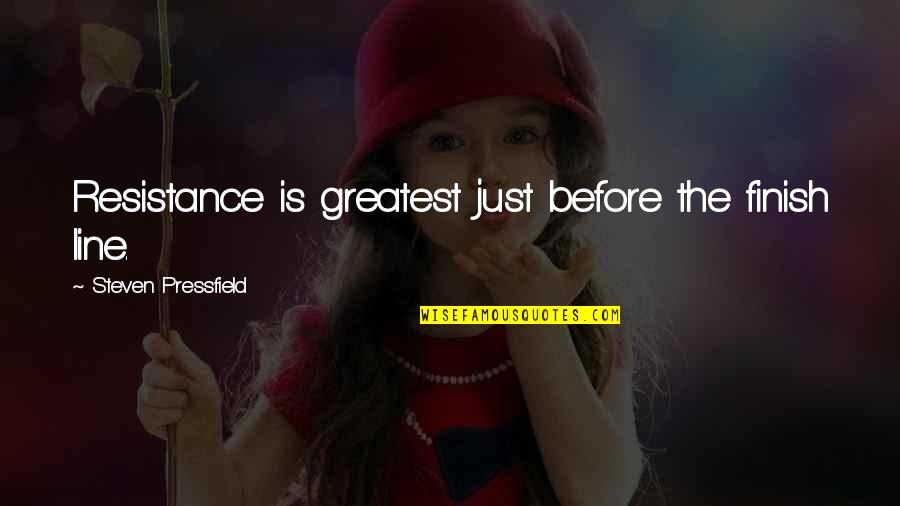 Resistance is greatest just before the finish line.

~ Steven Pressfield

WISEFAMOUSQUOTES.COM